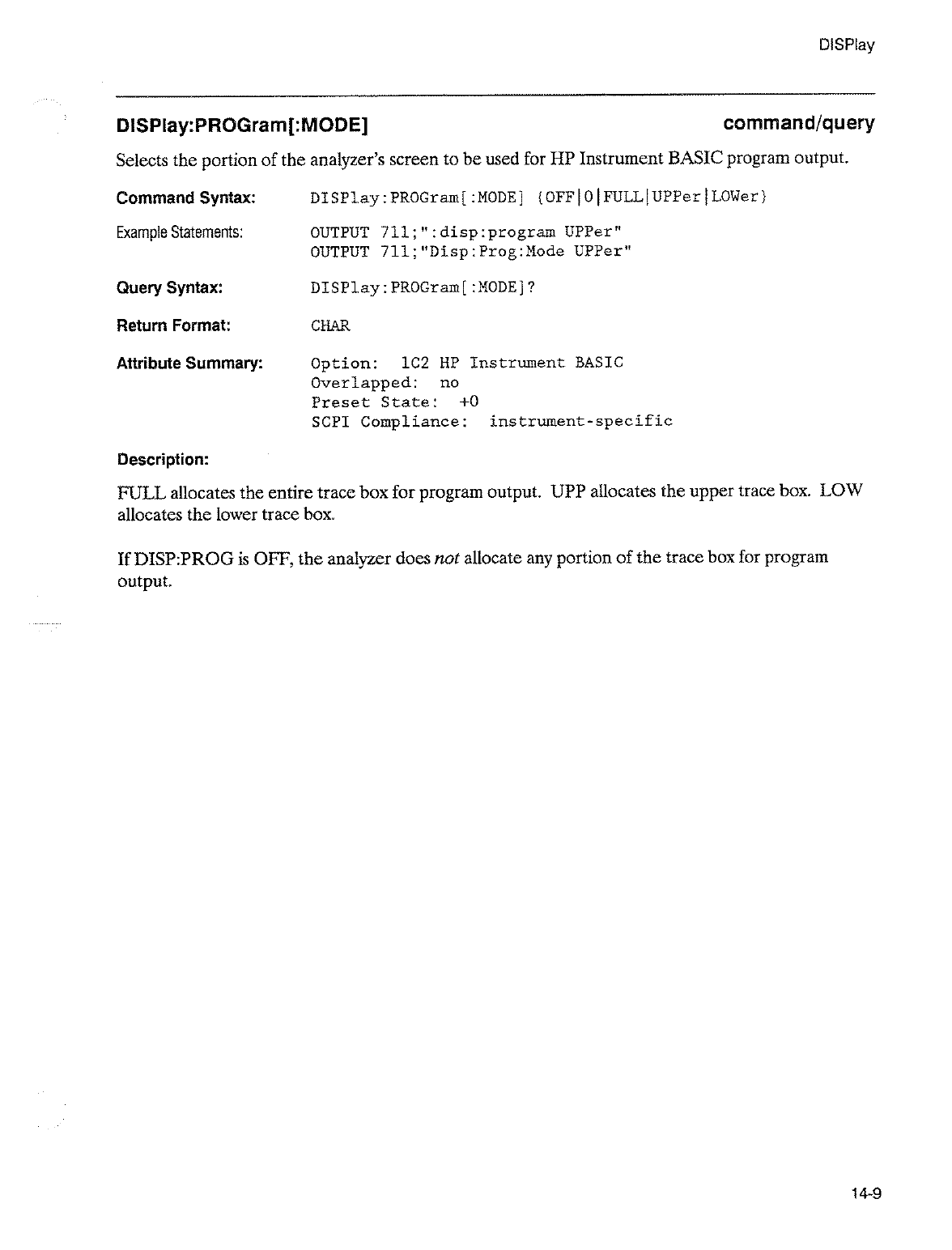 DISPlay

DISPlay:PROGram[:MODE]

command/query

Selects the portion of the analyzer's screen to be used for HP Instrument BASIC program output.

Command Syntax: DISPlay:PROGram[:MODE] {OFF|0|FULL|UPPer|LOWer}

Example Statements: OUTPUT 711;":disp:program UPPer"
OUTPUT 711;"Disp:Prog:Mode UPPer"

Query Syntax: DISPlay:PROGram[:MODE]?

Return Format: CHAR

Attribute Summary: Option: 1C2 HP Instrument BASIC
Overlapped: no
Preset State: +0
SCPI Compliance: instrument-specific

Description:

FULL allocates the entire trace box for program output. UPP allocates the upper trace box. LOW allocates the lower trace box.

If DISP:PROG is OFF, the analyzer does not allocate any portion of the trace box for program output.

14-9